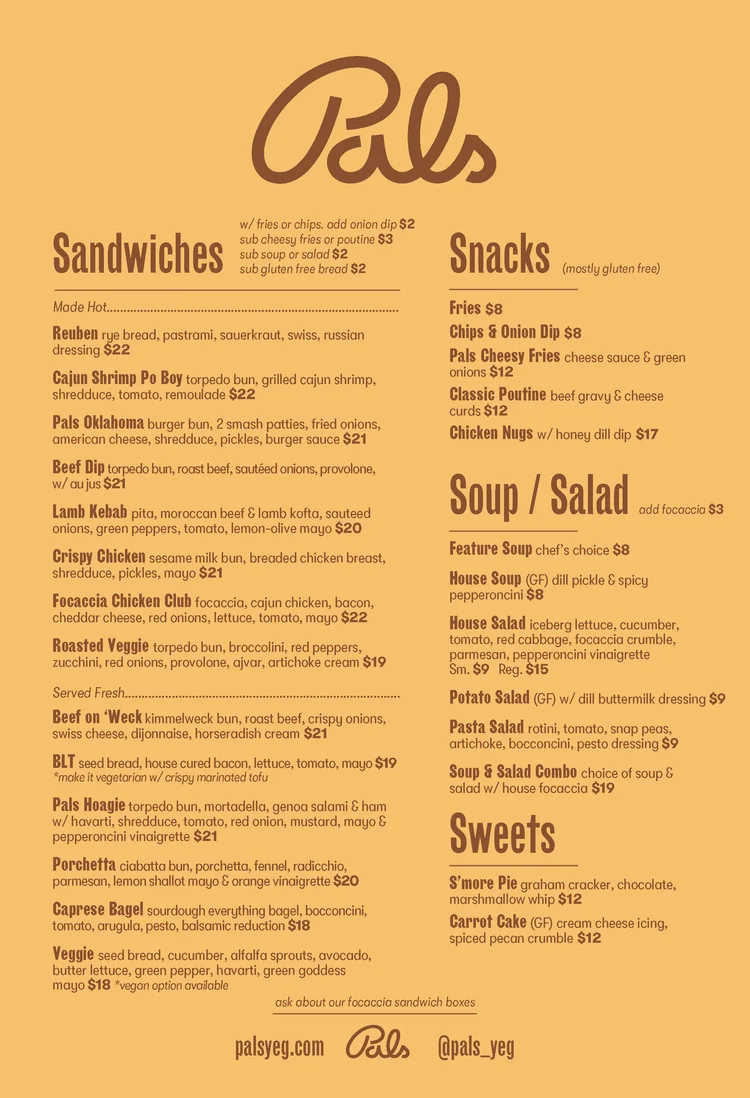 Pals

Sandwiches

w/ fries or chips. add onion dip $2
sub cheesy fries or poutine $3
sub soup or salad $2
sub gluten free bread $2

Made Hot

Reuben rye bread, pastrami, sauerkraut, swiss, russian dressing $22

Cajun Shrimp Po Boy torpedo bun, grilled cajun shrimp, shredduce, tomato, remoulade $22

Pals Oklahoma burger bun, 2 smash patties, fried onions, american cheese, shredduce, pickles, burger sauce $21

Beef Dip torpedo bun, roast beef, sautéed onions, provolone, w/ au jus $21

Lamb Kebab pita, moroccan beef & lamb kofta, sauteed onions, green peppers, tomato, lemon-olive mayo $20

Crispy Chicken sesame milk bun, breaded chicken breast, shredduce, pickles, mayo $21

Focaccia Chicken Club focaccia, cajun chicken, bacon, cheddar cheese, red onions, lettuce, tomato, mayo $22

Roasted Veggie torpedo bun, broccolini, red peppers, zucchini, red onions, provolone, ajvar, artichoke cream $19

Served Fresh

Beef on 'Weck kimmelweck bun, roast beef, crispy onions, swiss cheese, dijonnaise, horseradish cream $21

BLT seed bread, house cured bacon, lettuce, tomato, mayo $19
*make it vegetarian w/ crispy marinated tofu

Pals Hoagie torpedo bun, mortadella, genoa salami & ham w/ havarti, shredduce, tomato, red onion, mustard, mayo & pepperoncini vinaigrette $21

Porchetta ciabatta bun, porchetta, fennel, radicchio, parmesan, lemon shallot mayo & orange vinaigrette $20

Caprese Bagel sourdough everything bagel, bocconcini, tomato, arugula, pesto, balsamic reduction $18

Veggie seed bread, cucumber, alfalfa sprouts, avocado, butter lettuce, green pepper, havarti, green goddess mayo $18 *vegan option available

Snacks (mostly gluten free)

Fries $8

Chips & Onion Dip $8

Pals Cheesy Fries cheese sauce & green onions $12

Classic Poutine beef gravy & cheese curds $12

Chicken Nugs w/ honey dill dip $17

Soup / Salad add focaccia $3

Feature Soup chef's choice $8

House Soup (GF) dill pickle & spicy pepperoncini $8

House Salad iceberg lettuce, cucumber, tomato, red cabbage, focaccia crumble, parmesan, pepperoncini vinaigrette Sm. $9 Reg. $15

Potato Salad (GF) w/ dill buttermilk dressing $9

Pasta Salad rotini, tomato, snap peas, artichoke, bocconcini, pesto dressing $9

Soup & Salad Combo choice of soup & salad w/ house focaccia $19

Sweets

S'more Pie graham cracker, chocolate, marshmallow whip $12

Carrot Cake (GF) cream cheese icing, spiced pecan crumble $12

ask about our focaccia sandwich boxes

palsyeg.com Pals @pals_yeg